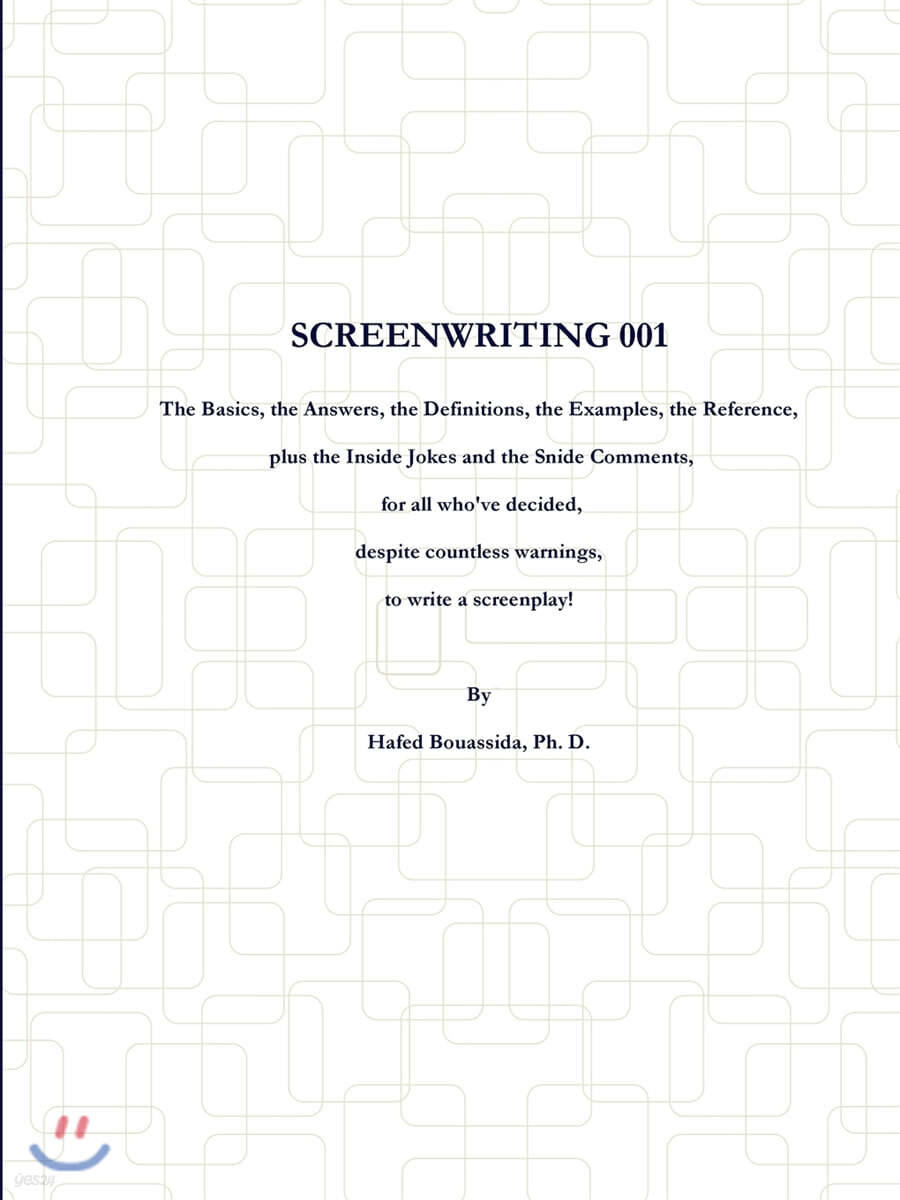 SCREENWRITING 001

The Basics, the Answers, the Definitions, the Examples, the Reference,

plus the Inside Jokes and the Snide Comments,

for all who've decided,

despite countless warnings,

to write a screenplay!

By

Hafed Bouassida, Ph. D.

yes24